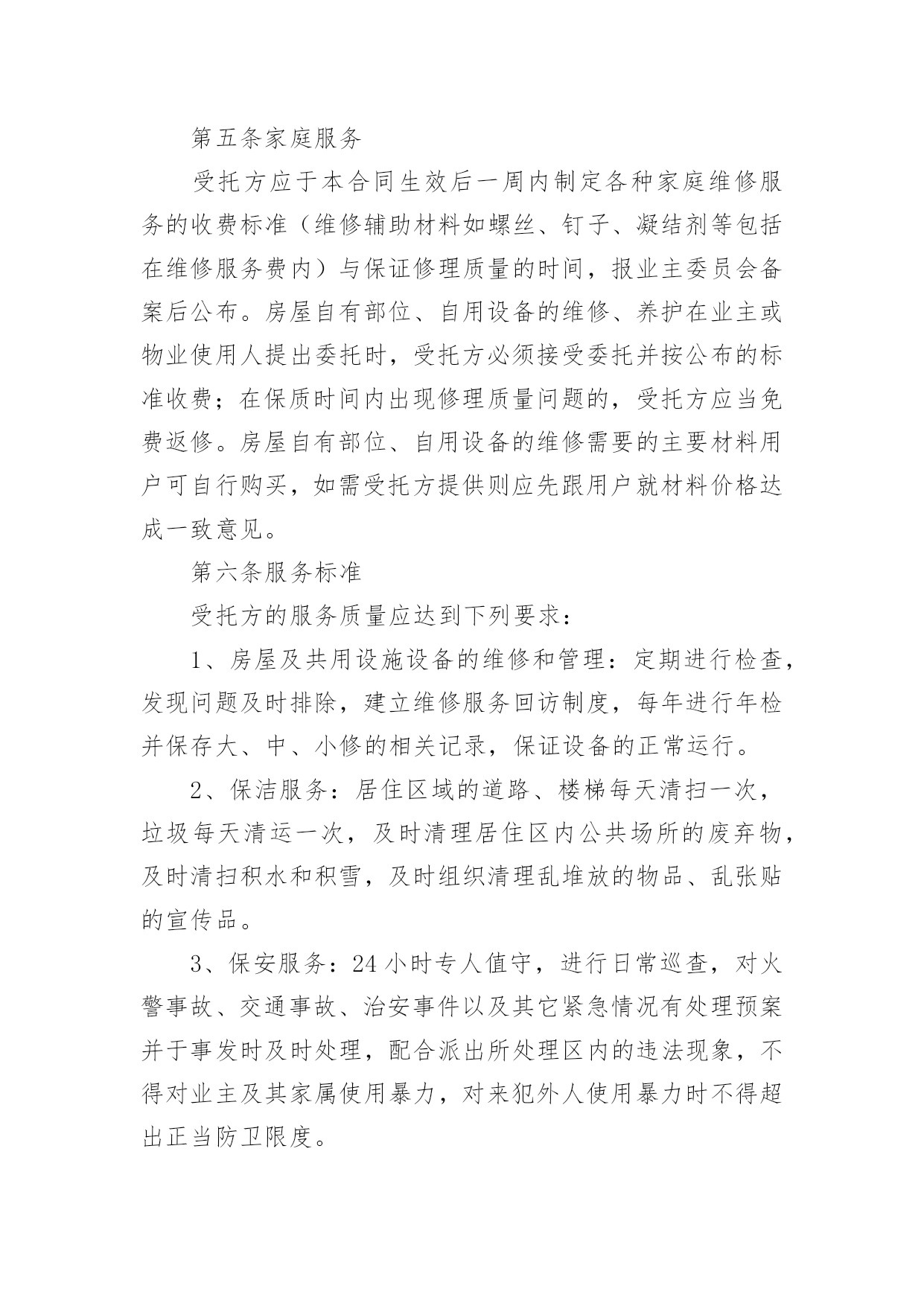 第五条家庭服务

受托方应于本合同生效后一周内制定各种家庭维修服务的收费标准（维修辅助材料如螺丝、钉子、凝结剂等包括在维修服务费内）与保证修理质量的时间，报业主委员会备案后公布。房屋自有部位、自用设备的维修、养护在业主或物业使用人提出委托时，受托方必须接受委托并按公布的标准收费；在保质时间内出现修理质量问题的，受托方应当免费返修。房屋自有部位、自用设备的维修需要的主要材料用户可自行购买，如需受托方提供则应先跟用户就材料价格达成一致意见。

第六条服务标准

受托方的服务质量应达到下列要求：

1、房屋及共用设施设备的维修和管理：定期进行检查，发现问题及时排除，建立维修服务回访制度，每年进行年检并保存大、中、小修的相关记录，保证设备的正常运行。

2、保洁服务：居住区域的道路、楼梯每天清扫一次，垃圾每天清运一次，及时清理居住区内公共场所的废弃物，及时清扫积水和积雪，及时组织清理乱堆放的物品、乱张贴的宣传品。

3、保安服务：24小时专人值守，进行日常巡查，对火警事故、交通事故、治安事件以及其它紧急情况有处理预案并于事发时及时处理，配合派出所处理区内的违法现象，不得对业主及其家属使用暴力，对来犯外人使用暴力时不得超出正当防卫限度。